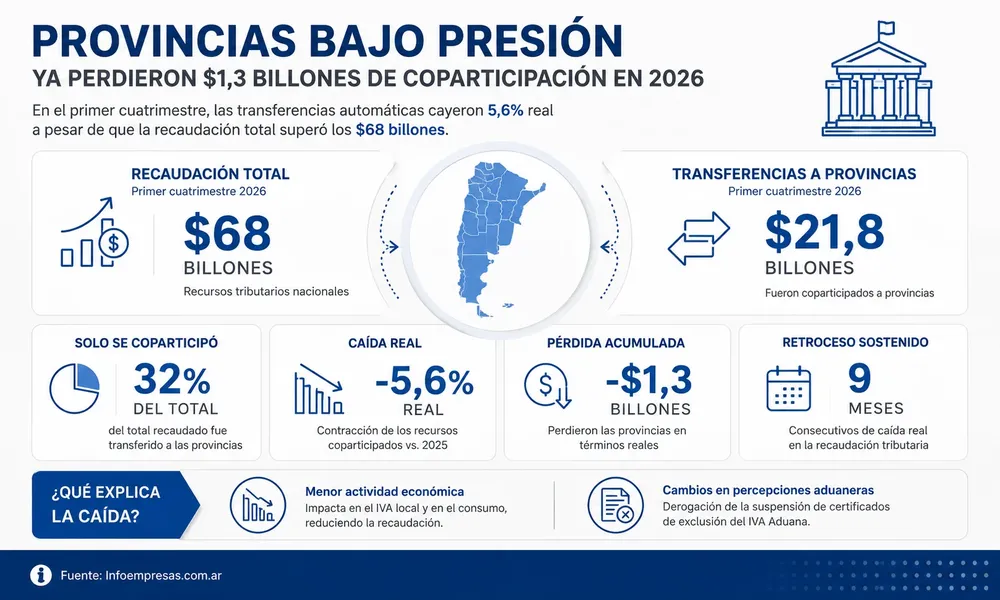 PROVINCIAS BAJO PRESIÓN

YA PERDIERON $1,3 BILLONES DE COPARTICIPACIÓN EN 2026

En el primer cuatrimestre, las transferencias automáticas cayeron 5,6% real a pesar de que la recaudación total superó los $68 billones.

RECAUDACIÓN TOTAL
Primer cuatrimestre 2026

$68
BILLONES
Recursos tributarios nacionales

TRANSFERENCIAS A PROVINCIAS
Primer cuatrimestre 2026

$21,8
BILLONES
Fueron coparticipados a provincias

SOLO SE COPARTICIPÓ
32%
DEL TOTAL
del total recaudado fue transferido a las provincias

CAÍDA REAL
-5,6%
REAL
Contracción de los recursos coparticipados vs. 2025

PÉRDIDA ACUMULADA
-$1,3
BILLONES
Perdieron las provincias en términos reales

RETROCESO SOSTENIDO
9
MESES
Consecutivos de caída real en la recaudación tributaria

¿QUÉ EXPLICA LA CAÍDA?

Menor actividad económica
Impacta en el IVA local y en el consumo, reduciendo la recaudación.

Cambios en percepciones aduaneras
Derogación de la suspensión de certificados de exclusión del IVA Aduana.

Fuente: Infoempresas.com.ar